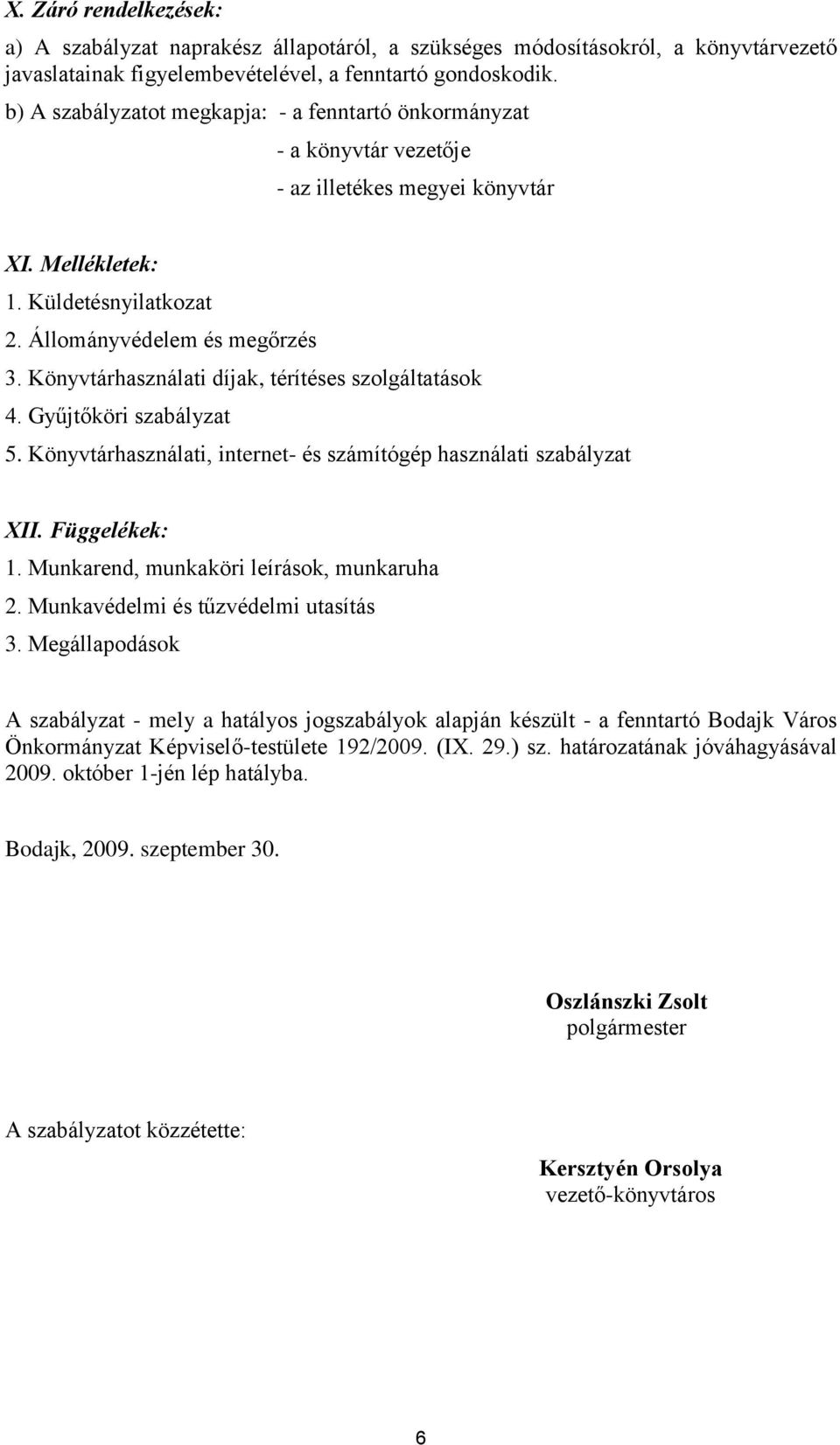 X. Záró rendelkezések:

a) A szabályzat naprakész állapotáról, a szükséges módosításokról, a könyvtárvezető javaslatainak figyelembevételével, a fenntartó gondoskodik.

b) A szabályzatot megkapja: - a fenntartó önkormányzat
- a könyvtár vezetője
- az illetékes megyei könyvtár

XI. Mellékletek:
1. Küldetésnyilatkozat
2. Állományvédelem és megőrzés
3. Könyvtárhasználati díjak, térítéses szolgáltatások
4. Gyűjtőköri szabályzat
5. Könyvtárhasználati, internet- és számítógép használati szabályzat

XII. Függelékek:
1. Munkarend, munkaköri leírások, munkaruha
2. Munkavédelmi és tűzvédelmi utasítás
3. Megállapodások

A szabályzat - mely a hatályos jogszabályok alapján készült - a fenntartó Bodajk Város Önkormányzat Képviselő-testülete 192/2009. (IX. 29.) sz. határozatának jóváhagyásával 2009. október 1-jén lép hatályba.

Bodajk, 2009. szeptember 30.

Oszlánszki Zsolt
polgármester

A szabályzatot közzétette:

Kersztyén Orsolya
vezető-könyvtáros

6